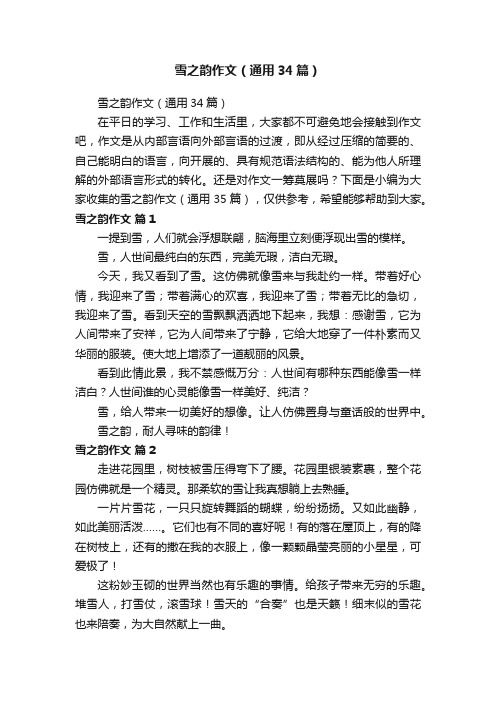 雪之韵作文（通用34篇）

雪之韵作文（通用34篇）

在平日的学习、工作和生活里，大家都不可避免地会接触到作文吧，作文是从内部言语向外部言语的过渡，即从经过压缩的简要的、自己能明白的语言，向开展的、具有规范语法结构的、能为他人所理解的外部语言形式的转化。还是对作文一筹莫展吗？下面是小编为大家收集的雪之韵作文（通用35篇），仅供参考，希望能够帮助到大家。

雪之韵作文 篇1

一提到雪，人们就会浮想联翩，脑海里立刻便浮现出雪的模样。

雪，人世间最纯白的东西，完美无瑕，洁白无瑕。

今天，我又看到了雪。这仿佛就像雪来与我赴约一样。带着好心情，我迎来了雪；带着满心的欢喜，我迎来了雪；带着无比的急切，我迎来了雪。看到天空的雪飘飘洒洒地下起来，我想：感谢雪，它为人间带来了安祥，它为人间带来了宁静，它给大地穿了一件朴素而又华丽的服装。使大地上增添了一道靓丽的风景。

看到此情此景，我不禁感慨万分：人世间有哪种东西能像雪一样洁白？人世间谁的心灵能像雪一样美好、纯洁？

雪，给人带来一切美好的想像。让人仿佛置身与童话般的世界中。

雪之韵，耐人寻味的韵律！

雪之韵作文 篇2

走进花园里，树枝被雪压得弯下了腰。花园里银装素裹，整个花园仿佛就是一个精灵。那柔软的雪让我真想躺上去熟睡。

一片片雪花，一只只旋转舞蹈的蝴蝶，纷纷扬扬。又如此幽静，如此美丽活泼……。它们也有不同的喜好呢！有的落在屋顶上，有的降在树枝上，还有的撒在我的衣服上，像一颗颗晶莹亮丽的小星星，可爱极了！

这粉妙玉砌的世界当然也有乐趣的事情。给孩子带来无穷的乐趣。堆雪人，打雪仗，滚雪球！雪天的“合奏”也是天籁！细末似的雪花也来陪奏，为大自然献上一曲。